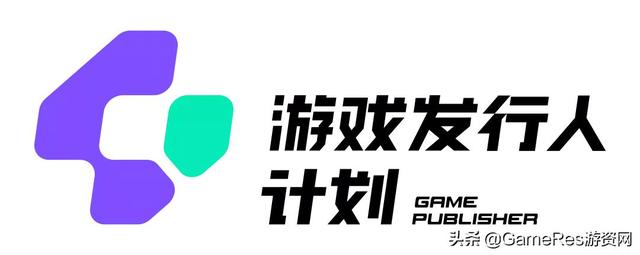 游戏发行人
计划 GAME PUBLISHER

头条 @GameRes游资网